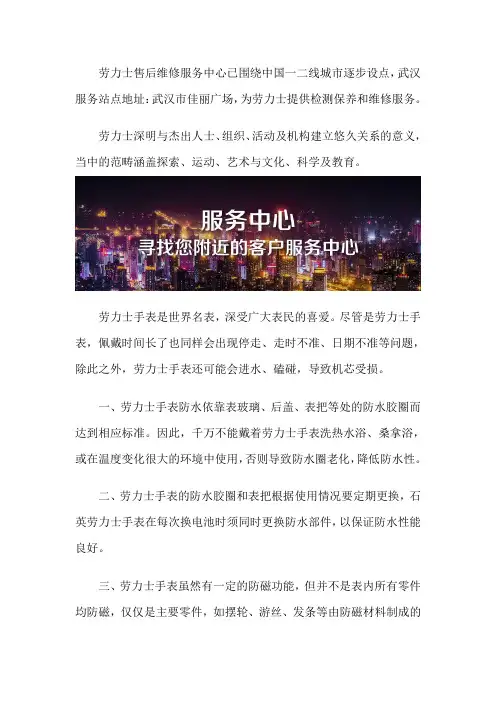 劳力士售后维修服务中心已围绕中国一二线城市逐步设点，武汉服务站点地址：武汉市佳丽广场，为劳力士提供检测保养和维修服务。

劳力士深明与杰出人士、组织、活动及机构建立悠久关系的意义，当中的范畴涵盖探索、运动、艺术与文化、科学及教育。

服务中心
寻找您附近的客户服务中心

劳力士手表是世界名表，深受广大表民的喜爱。尽管是劳力士手表，佩戴时间长了也同样会出现停走、走时不准、日期不准等问题，除此之外，劳力士手表还可能会进水、磕碰，导致机芯受损。

一、劳力士手表防水依靠表玻璃、后盖、表把等处的防水胶圈而达到相应标准。因此，千万不能戴着劳力士手表洗热水浴、桑拿浴，或在温度变化很大的环境中使用，否则导致防水圈老化，降低防水性。

二、劳力士手表的防水胶圈和表把根据使用情况要定期更换，石英劳力士手表在每次换电池时须同时更换防水部件，以保证防水性能良好。

三、劳力士手表虽然有一定的防磁功能，但并不是表内所有零件均防磁，仅仅是主要零件，如摆轮、游丝、发条等由防磁材料制成的